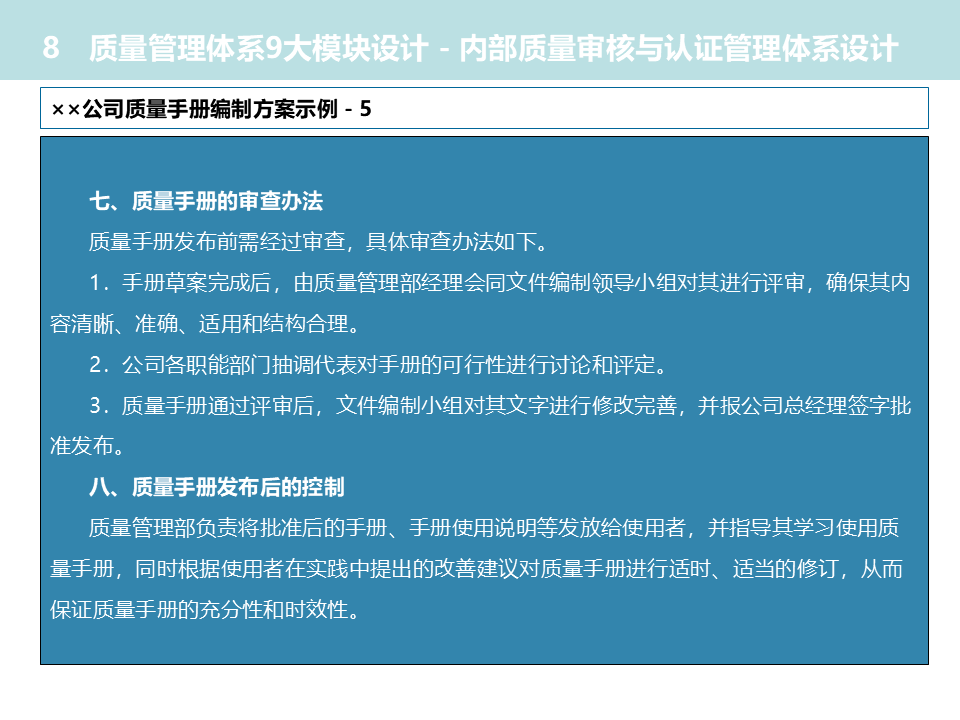 8 质量管理体系9大模块设计 - 内部质量审核与认证管理体系设计

××公司质量手册编制方案示例 - 5

七、质量手册的审查办法

质量手册发布前需经过审查，具体审查办法如下。

1．手册草案完成后，由质量管理部经理会同文件编制领导小组对其进行评审，确保其内容清晰、准确、适用和结构合理。

2．公司各职能部门抽调代表对手册的可行性进行讨论和评定。

3．质量手册通过评审后，文件编制小组对其文字进行修改完善，并报公司总经理签字批准发布。

八、质量手册发布后的控制

质量管理部负责将批准后的手册、手册使用说明等发放给使用者，并指导其学习使用质量手册，同时根据使用者在实践中提出的改善建议对质量手册进行适时、适当的修订，从而保证质量手册的充分性和时效性。